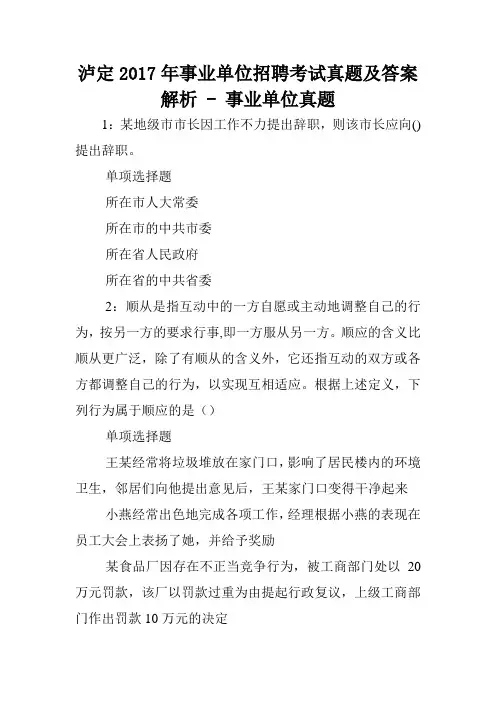 泸定 2017 年事业单位招聘考试真题及答案解析 - 事业单位真题

1：某地级市市长因工作不力提出辞职，则该市长应向()提出辞职。

单项选择题

所在市人大常委

所在市的中共市委

所在省人民政府

所在省的中共省委

2：顺从是指互动中的一方自愿或主动地调整自己的行为，按另一方的要求行事,即一方服从另一方。顺应的含义比顺从更广泛，除了有顺从的含义外，它还指互动的双方或各方都调整自己的行为，以实现互相适应。根据上述定义，下列行为属于顺应的是（）

单项选择题

王某经常将垃圾堆放在家门口，影响了居民楼内的环境卫生，邻居们向他提出意见后，王某家门口变得干净起来

小燕经常出色地完成各项工作，经理根据小燕的表现在员工大会上表扬了她，并给予奖励

某食品厂因存在不正当竞争行为，被工商部门处以 20 万元罚款，该厂以罚款过重为由提起行政复议，上级工商部门作出罚款 10 万元的决定